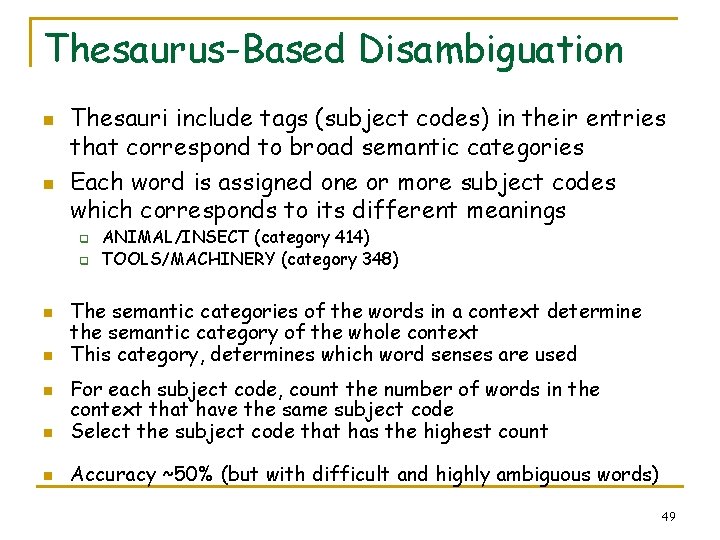 Thesaurus-Based Disambiguation

• Thesauri include tags (subject codes) in their entries that correspond to broad semantic categories
• Each word is assigned one or more subject codes which corresponds to its different meanings
☐ ANIMAL/INSECT (category 414)
☐ TOOLS/MACHINERY (category 348)

• The semantic categories of the words in a context determine the semantic category of the whole context
• This category, determines which word senses are used

• For each subject code, count the number of words in the context that have the same subject code
• Select the subject code that has the highest count

• Accuracy ~50% (but with difficult and highly ambiguous words)

49